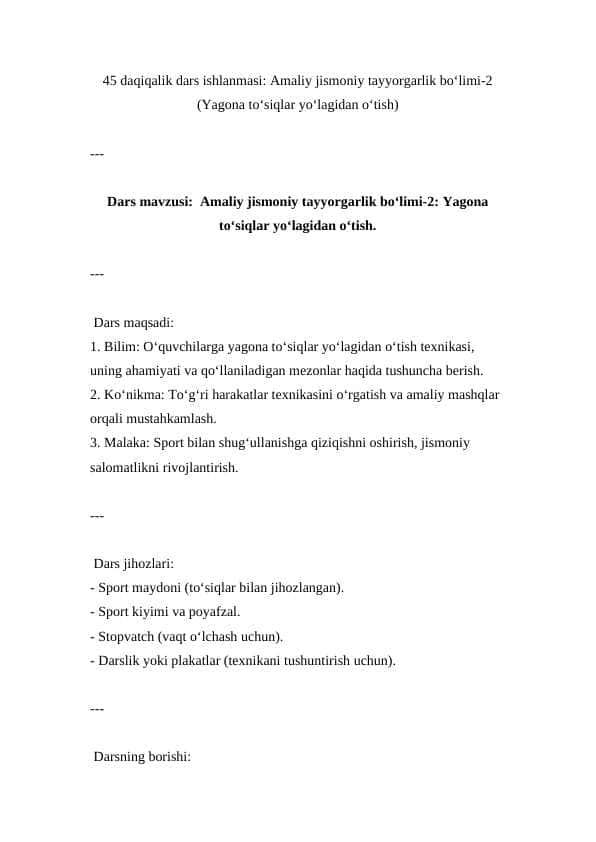 45 daqiqalik dars ishlanmasi: Amaliy jismoniy tayyorgarlik bo‘limi-2 (Yagona to‘siqlar yo‘lagidan o‘tish)

---

Dars mavzusi: Amaliy jismoniy tayyorgarlik bo‘limi-2: Yagona to‘siqlar yo‘lagidan o‘tish.

---

Dars maqsadi:
1. Bilim: O‘quvchilarga yagona to‘siqlar yo‘lagidan o‘tish texnikasi, uning ahamiyati va qo‘llaniladigan mezonlar haqida tushuncha berish.
2. Ko‘nikma: To‘g‘ri harakatlar texnikasini o‘rgatish va amaliy mashqlar orqali mustahkamlash.
3. Malaka: Sport bilan shug‘ullanishga qiziqishni oshirish, jismoniy salomatlikni rivojlantirish.

---

Dars jihozlari:
- Sport maydoni (to‘siqlar bilan jihozlangan).
- Sport kiyimi va poyafzal.
- Stopvatch (vaqt o‘lchash uchun).
- Darslik yoki plakatlar (texnikani tushuntirish uchun).

---

Darsning borishi: